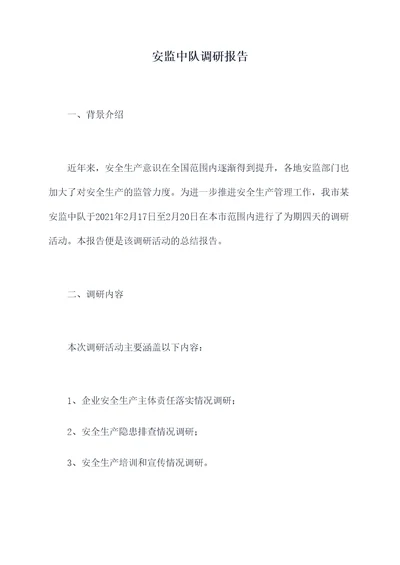 安监中队调研报告

一、背景介绍

近年来，安全生产意识在全国范围内逐渐得到提升，各地安监部门也加大了对安全生产的监管力度。为进一步推进安全生产管理工作，我市某安监中队于2021年2月17日至2月20日在本市范围内进行了为期四天的调研活动。本报告便是该调研活动的总结报告。

二、调研内容

本次调研活动主要涵盖以下内容：

1、企业安全生产主体责任落实情况调研；

2、安全生产隐患排查情况调研；

3、安全生产培训和宣传情况调研。